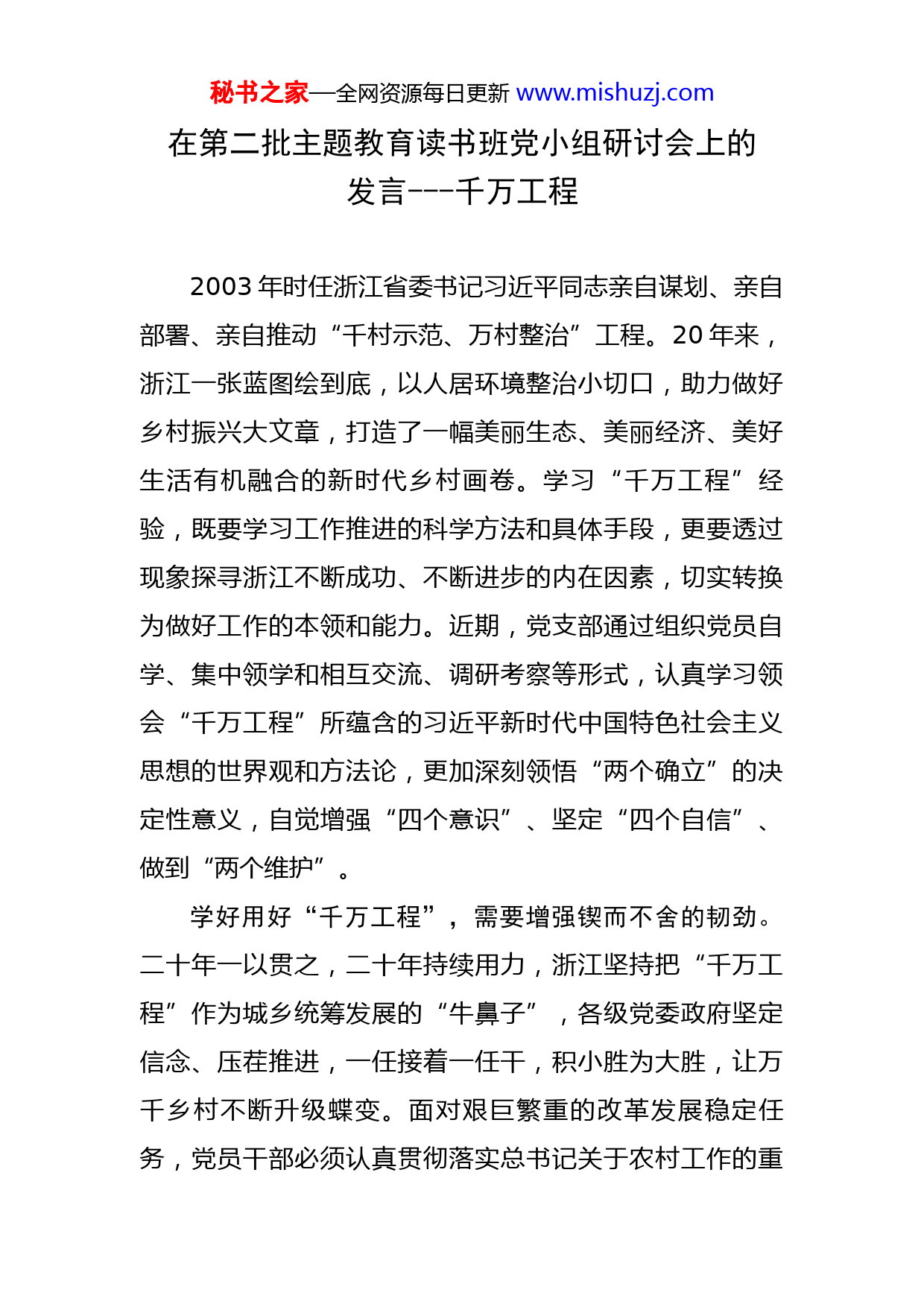 秘书之家—全网资源每日更新 www.mishuzj.com

在第二批主题教育读书班党小组研讨会上的发言---千万工程

2003 年时任浙江省委书记习近平同志亲自谋划、亲自部署、亲自推动“千村示范、万村整治”工程。20 年来，浙江一张蓝图绘到底，以人居环境整治小切口，助力做好乡村振兴大文章，打造了一幅美丽生态、美丽经济、美好生活有机融合的新时代乡村画卷。学习“千万工程”经验，既要学习工作推进的科学方法和具体手段，更要透过现象探寻浙江不断成功、不断进步的内在因素，切实转换为做好工作的本领和能力。近期，党支部通过组织党员自学、集中领学和相互交流、调研考察等形式，认真学习领会“千万工程”所蕴含的习近平新时代中国特色社会主义思想的世界观和方法论，更加深刻领悟“两个确立”的决定性意义，自觉增强“四个意识”、坚定“四个自信”、做到“两个维护”。

学好用好“千万工程”，需要增强锲而不舍的韧劲。二十年一以贯之，二十年持续用力，浙江坚持把“千万工程”作为城乡统筹发展的“牛鼻子”，各级党委政府坚定信念、压茬推进，一任接着一任干，积小胜为大胜，让万千乡村不断升级蝶变。面对艰巨繁重的改革发展稳定任务，党员干部必须认真贯彻落实总书记关于农村工作的重